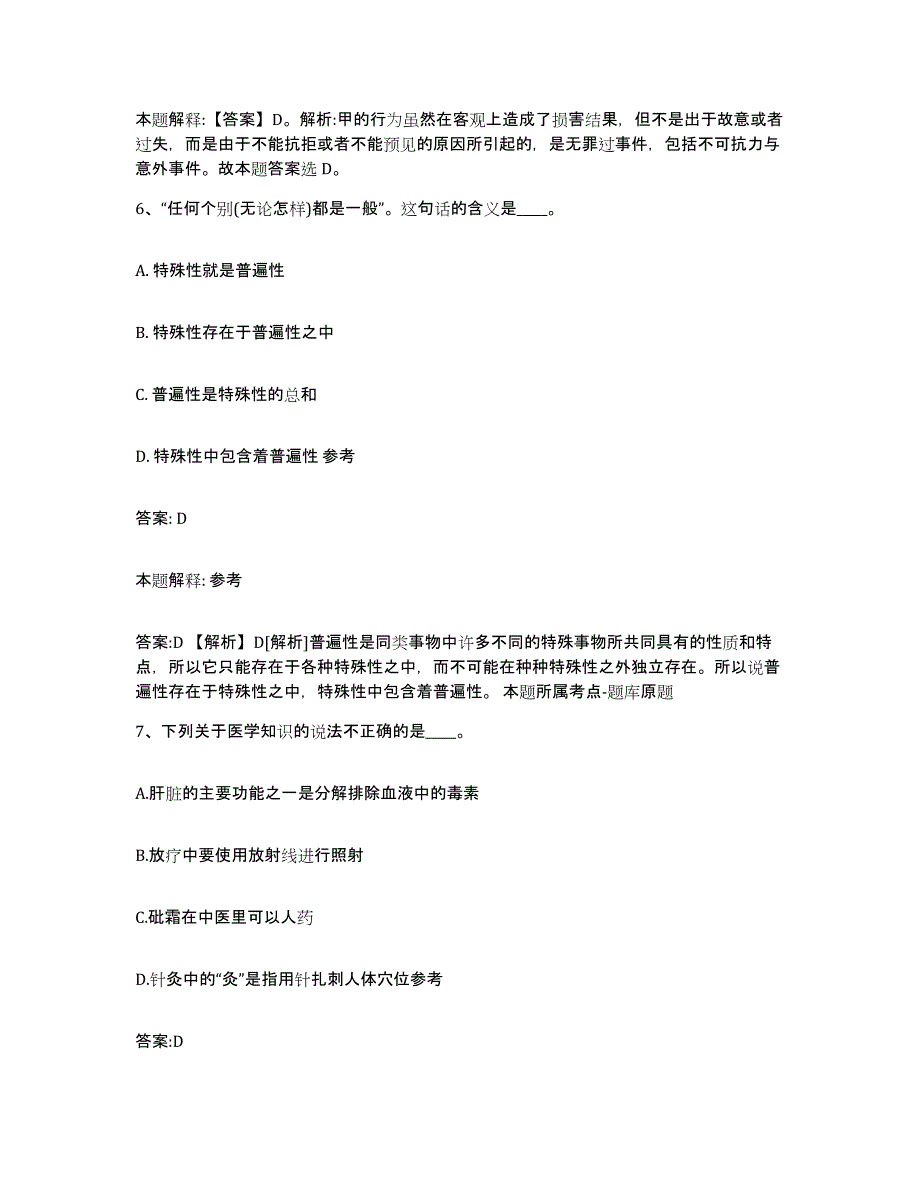 本题解释:【答案】D。解析:甲的行为虽然在客观上造成了损害结果，但不是出于故意或者过失，而是由于不能抗拒或者不能预见的原因所引起的，是无罪过事件，包括不可抗力与意外事件。故本题答案选 D。

6、“任何个别(无论怎样)都是一般”。这句话的含义是____。

A. 特殊性就是普遍性

B. 特殊性存在于普遍性之中

C. 普遍性是特殊性的总和

D. 特殊性中包含着普遍性 参考

答案: D

本题解释: 参考

答案:D 【解析】D[解析]普遍性是同类事物中许多不同的特殊事物所共同具有的性质和特点，所以它只能存在于各种特殊性之中，而不可能在种种特殊性之外独立存在。所以说普遍性存在于特殊性之中，特殊性中包含着普遍性。 本题所属考点-题库原题

7、下列关于医学知识的说法不正确的是____。

A.肝脏的主要功能之一是分解排除血液中的毒素

B.放疗中要使用放射线进行照射

C.砒霜在中医里可以人药

D.针灸中的“灸”是指用针扎刺人体穴位参考

答案:D